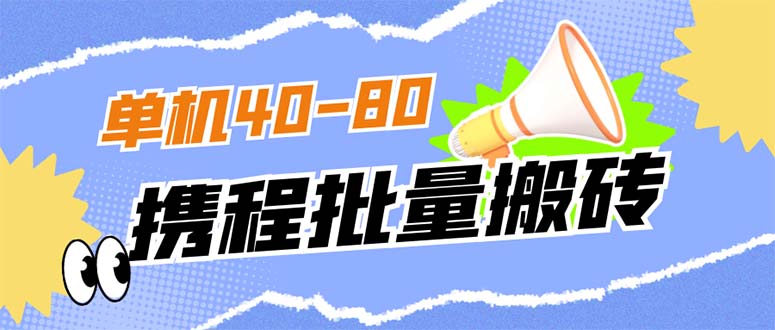 单机40-80

携程批量搬砖